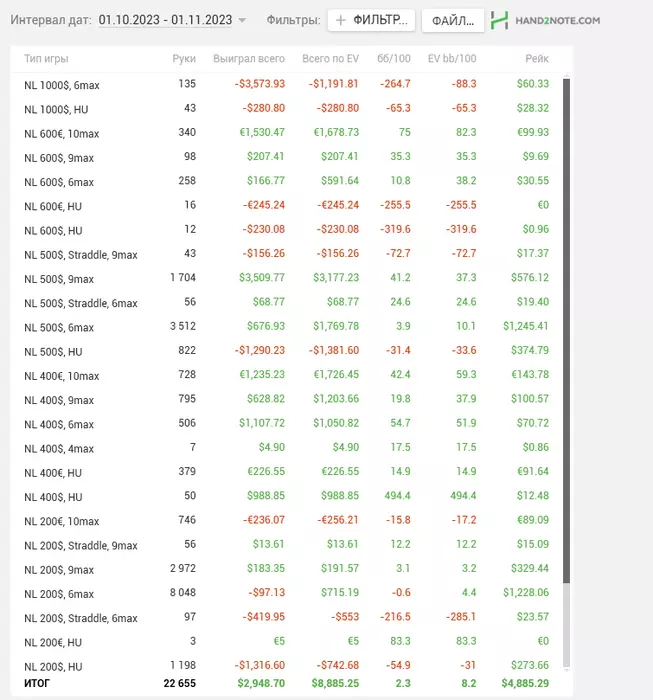 Интервал дат: 01.10.2023 - 01.11.2023 Фильтры: + ФИЛЬТР... ФАЙЛ... HAND2NOTE.COM

| Тип игры | Руки | Выиграл всего | Всего по EV | бб/100 | EV bb/100 | Рейк |
|---|---|---|---|---|---|---|
| NL 1000$, 6max | 135 | -$3,573.93 | -$1,191.81 | -264.7 | -88.3 | $60.33 |
| NL 1000$, HU | 43 | -$280.80 | -$280.80 | -65.3 | -65.3 | $28.32 |
| NL 600€, 10max | 340 | €1,530.47 | €1,678.73 | 75 | 82.3 | €99.93 |
| NL 600$, 9max | 98 | $207.41 | $207.41 | 35.3 | 35.3 | $9.69 |
| NL 600$, 6max | 258 | $166.77 | $591.64 | 10.8 | 38.2 | $30.55 |
| NL 600€, HU | 16 | -€245.24 | -€245.24 | -255.5 | -255.5 | €0 |
| NL 600$, HU | 12 | -$230.08 | -$230.08 | -319.6 | -319.6 | $0.96 |
| NL 500$, Straddle, 9max | 43 | -$156.26 | -$156.26 | -72.7 | -72.7 | $17.37 |
| NL 500$, 9max | 1 704 | $3,509.77 | $3,177.23 | 41.2 | 37.3 | $576.12 |
| NL 500$, Straddle, 6max | 56 | $68.77 | $68.77 | 24.6 | 24.6 | $19.40 |
| NL 500$, 6max | 3 512 | $676.93 | $1,769.78 | 3.9 | 10.1 | $1,245.41 |
| NL 500$, HU | 822 | -$1,290.23 | -$1,381.60 | -31.4 | -33.6 | $374.79 |
| NL 400€, 10max | 728 | €1,235.23 | €1,726.45 | 42.4 | 59.3 | €143.78 |
| NL 400$, 9max | 795 | $628.82 | $1,203.66 | 19.8 | 37.9 | $100.57 |
| NL 400$, 6max | 506 | $1,107.72 | $1,050.82 | 54.7 | 51.9 | $70.72 |
| NL 400$, 4max | 7 | $4.90 | $4.90 | 17.5 | 17.5 | $0.86 |
| NL 400€, HU | 379 | €226.55 | €226.55 | 14.9 | 14.9 | €91.64 |
| NL 400$, HU | 50 | $988.85 | $988.85 | 494.4 | 494.4 | $12.48 |
| NL 200€, 10max | 746 | -€236.07 | -€256.21 | -15.8 | -17.2 | €89.09 |
| NL 200$, Straddle, 9max | 56 | $13.61 | $13.61 | 12.2 | 12.2 | $15.09 |
| NL 200$, 9max | 2 972 | $183.35 | $191.57 | 3.1 | 3.2 | $329.44 |
| NL 200$, 6max | 8 048 | -$97.13 | $715.19 | -0.6 | 4.4 | $1,228.06 |
| NL 200$, Straddle, 6max | 97 | -$419.95 | -$553 | -216.5 | -285.1 | $23.57 |
| NL 200€, HU | 3 | €5 | €5 | 83.3 | 83.3 | €0 |
| NL 200$, HU | 1 198 | -$1,316.60 | -$742.68 | -54.9 | -31 | $273.66 |
| ИТОГ | 22 655 | $2,948.70 | $8,885.25 | 2.3 | 8.2 | $4,885.29 |